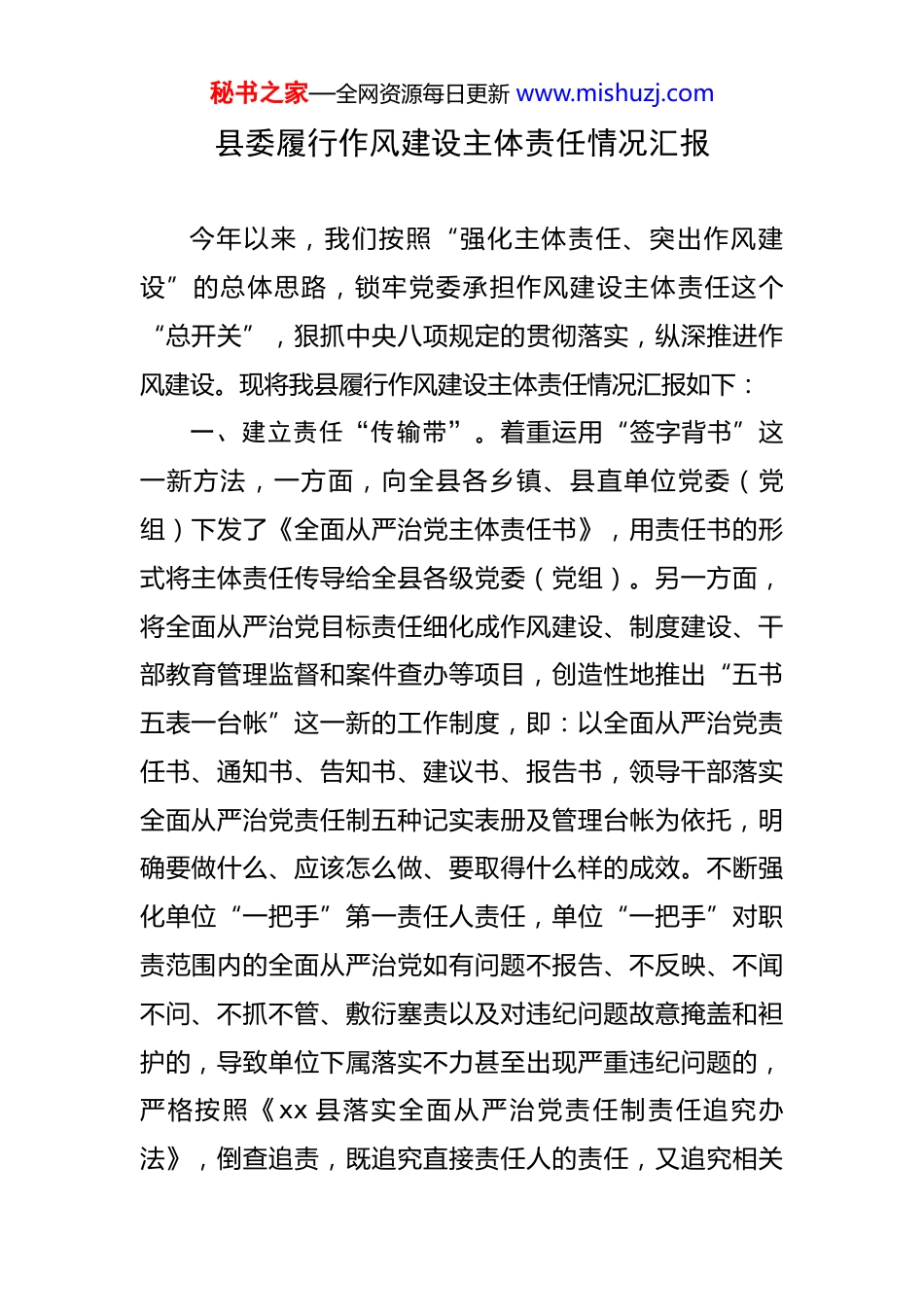 秘书之家—全网资源每日更新 www.mishuzj.com

县委履行作风建设主体责任情况汇报

今年以来，我们按照“强化主体责任、突出作风建设”的总体思路，锁牢党委承担作风建设主体责任这个“总开关”，狠抓中央八项规定的贯彻落实，纵深推进作风建设。现将我县履行作风建设主体责任情况汇报如下：

一、建立责任“传输带”。着重运用“签字背书”这一新方法，一方面，向全县各乡镇、县直单位党委（党组）下发了《全面从严治党主体责任书》，用责任书的形式将主体责任传导给全县各级党委（党组）。另一方面，将全面从严治党目标责任细化成作风建设、制度建设、干部教育管理监督和案件查办等项目，创造性地推出“五书五表一台帐”这一新的工作制度，即：以全面从严治党责任书、通知书、告知书、建议书、报告书，领导干部落实全面从严治党责任制五种记实表册及管理台帐为依托，明确要做什么、应该怎么做、要取得什么样的成效。不断强化单位“一把手”第一责任人责任，单位“一把手”对职责范围内的全面从严治党如有问题不报告、不反映、不闻不问、不抓不管、敷衍塞责以及对违纪问题故意掩盖和袒护的，导致单位下属落实不力甚至出现严重违纪问题的，严格按照《xx 县落实全面从严治党责任制责任追究办法》，倒查追责，既追究直接责任人的责任，又追究相关